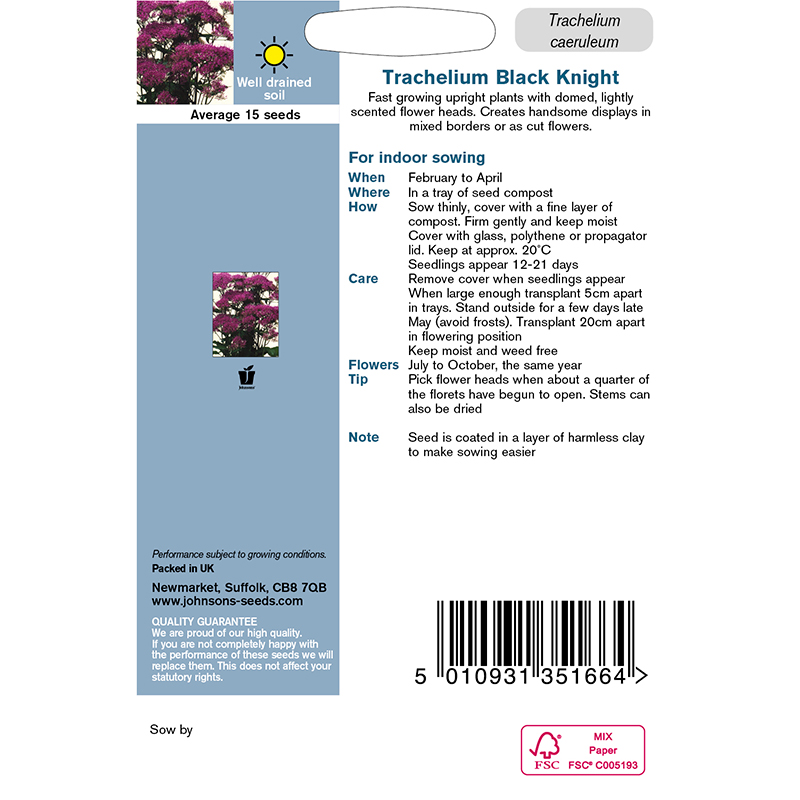 Well drained soil

Average 15 seeds

Johnsons

Performance subject to growing conditions.
Packed in UK

Newmarket, Suffolk, CB8 7QB
www.johnsons-seeds.com

QUALITY GUARANTEE
We are proud of our high quality. If you are not completely happy with the performance of these seeds we will replace them. This does not affect your statutory rights.

Trachelium caeruleum

Trachelium Black Knight

Fast growing upright plants with domed, lightly scented flower heads. Creates handsome displays in mixed borders or as cut flowers.

For indoor sowing

When February to April
Where In a tray of seed compost
How Sow thinly, cover with a fine layer of compost. Firm gently and keep moist Cover with glass, polythene or propagator lid. Keep at approx. 20°C
Seedlings appear 12-21 days
Care Remove cover when seedlings appear When large enough transplant 5cm apart in trays. Stand outside for a few days late May (avoid frosts). Transplant 20cm apart in flowering position
Keep moist and weed free
Flowers July to October, the same year
Tip Pick flower heads when about a quarter of the florets have begun to open. Stems can also be dried

Note Seed is coated in a layer of harmless clay to make sowing easier

5 010931 351664 >

Sow by

FSC
MIX
Paper
FSC® C005193